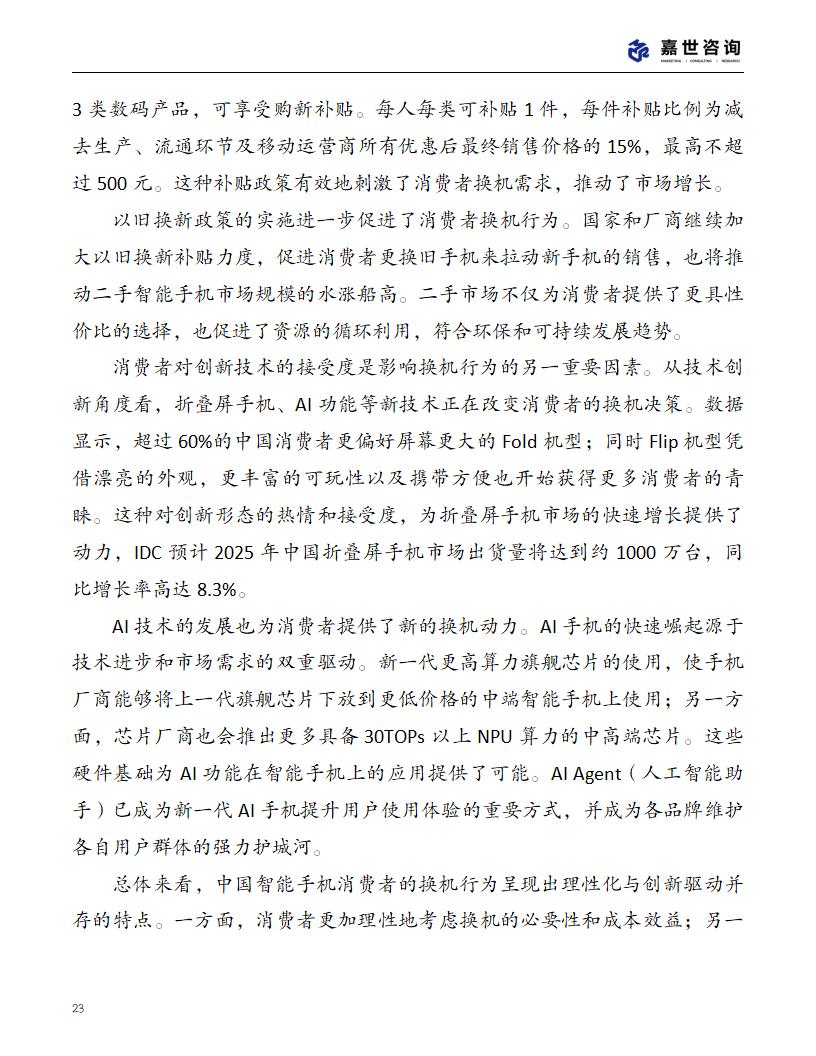 嘉世咨询
MARKETING | CONSULTING | RESEARCH

3 类数码产品，可享受购新补贴。每人每类可补贴 1 件，每件补贴比例为减去生产、流通环节及移动运营商所有优惠后最终销售价格的 15%，最高不超过 500 元。这种补贴政策有效地刺激了消费者换机需求，推动了市场增长。

以旧换新政策的实施进一步促进了消费者换机行为。国家和厂商继续加大以旧换新补贴力度，促进消费者更换旧手机来拉动新手机的销售，也将推动二手智能手机市场规模的水涨船高。二手市场不仅为消费者提供了更具性价比的选择，也促进了资源的循环利用，符合环保和可持续发展趋势。

消费者对创新技术的接受度是影响换机行为的另一重要因素。从技术创新角度看，折叠屏手机、AI 功能等新技术正在改变消费者的换机决策。数据显示，超过 60%的中国消费者更偏好屏幕更大的 Fold 机型；同时 Flip 机型凭借漂亮的外观，更丰富的可玩性以及携带方便也开始获得更多消费者的青睐。这种对创新形态的热情和接受度，为折叠屏手机市场的快速增长提供了动力，IDC 预计 2025 年中国折叠屏手机市场出货量将达到约 1000 万台，同比增长率高达 8.3%。

AI 技术的发展也为消费者提供了新的换机动力。AI 手机的快速崛起源于技术进步和市场需求的双重驱动。新一代更高算力旗舰芯片的使用，使手机厂商能够将上一代旗舰芯片下放到更低价格的中端智能手机上使用；另一方面，芯片厂商也会推出更多具备 30TOPs 以上 NPU 算力的中高端芯片。这些硬件基础为 AI 功能在智能手机上的应用提供了可能。AI Agent（人工智能助手）已成为新一代 AI 手机提升用户使用体验的重要方式，并成为各品牌维护各自用户群体的强力护城河。

总体来看，中国智能手机消费者的换机行为呈现出理性化与创新驱动并存的特点。一方面，消费者更加理性地考虑换机的必要性和成本效益；另一

23